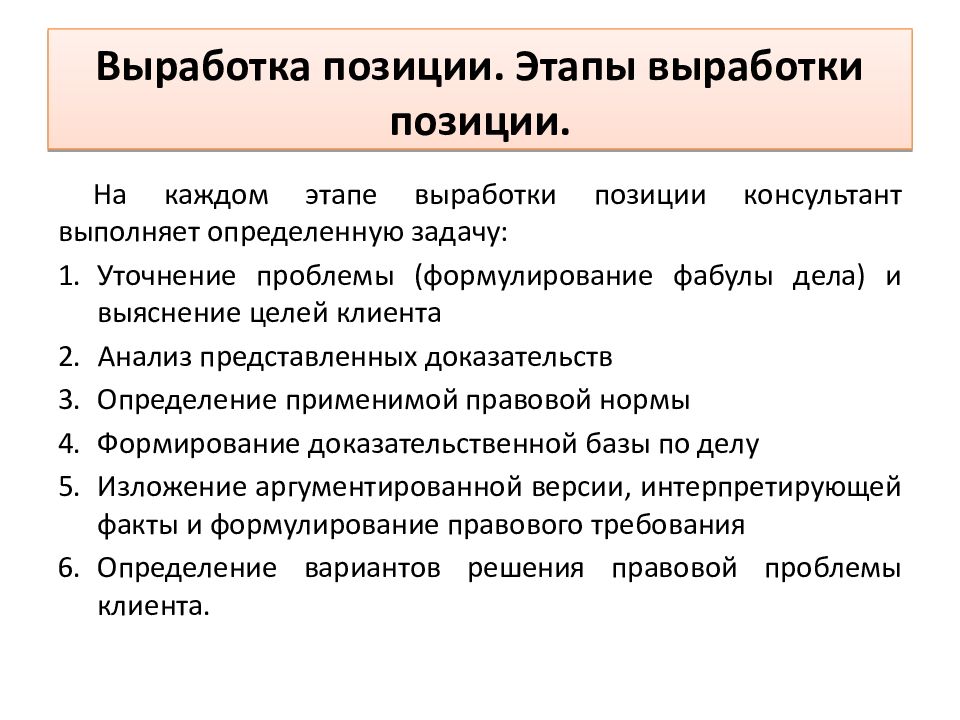 Выработка позиции. Этапы выработки позиции.

На каждом этапе выработки позиции консультант выполняет определенную задачу:

1. Уточнение проблемы (формулирование фабулы дела) и выяснение целей клиента
2. Анализ представленных доказательств
3. Определение применимой правовой нормы
4. Формирование доказательственной базы по делу
5. Изложение аргументированной версии, интерпретирующей факты и формулирование правового требования
6. Определение вариантов решения правовой проблемы клиента.